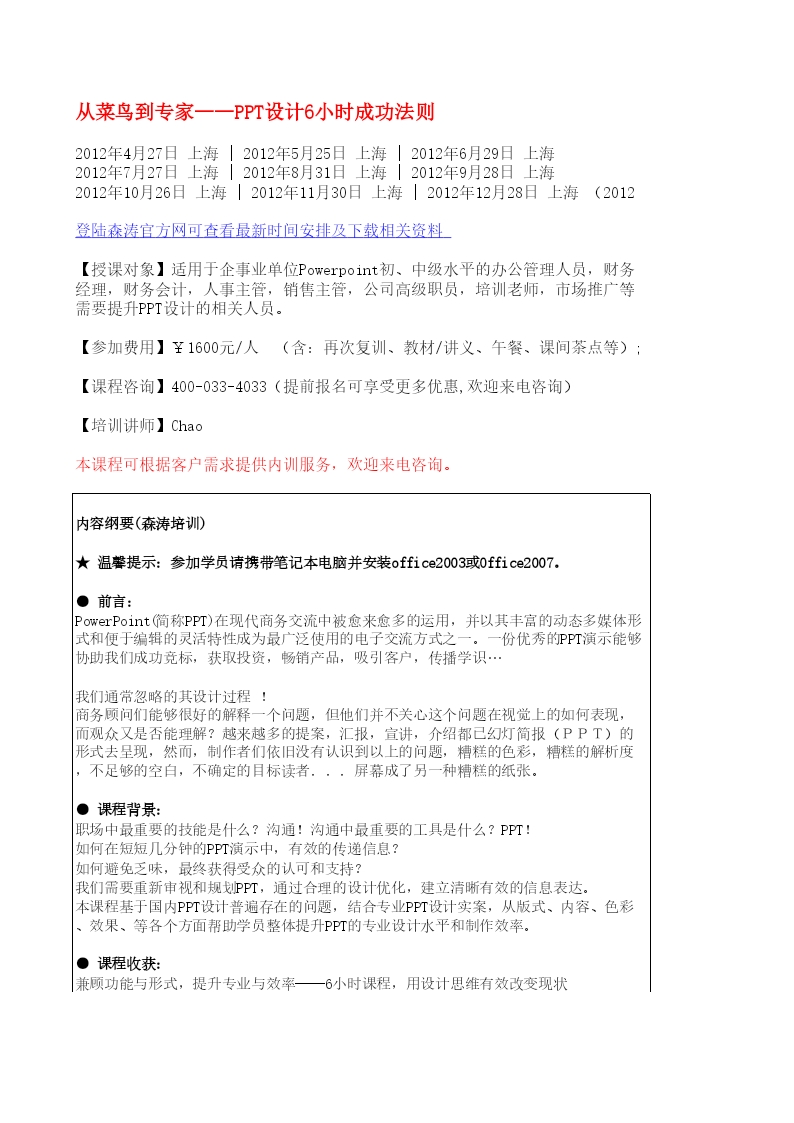 从菜鸟到专家——PPT设计6小时成功法则

2012年4月27日 上海 ｜ 2012年5月25日 上海 ｜ 2012年6月29日 上海
2012年7月27日 上海 ｜ 2012年8月31日 上海 ｜ 2012年9月28日 上海
2012年10月26日 上海 ｜ 2012年11月30日 上海 ｜ 2012年12月28日 上海 （2012

登陆森涛官方网可查看最新时间安排及下载相关资料

【授课对象】适用于企事业单位Powerpoint初、中级水平的办公管理人员，财务经理，财务会计，人事主管，销售主管，公司高级职员，培训老师，市场推广等需要提升PPT设计的相关人员。

【参加费用】￥1600元/人 （含：再次复训、教材/讲义、午餐、课间茶点等）;

【课程咨询】400-033-4033（提前报名可享受更多优惠,欢迎来电咨询）

【培训讲师】Chao

本课程可根据客户需求提供内训服务，欢迎来电咨询。

内容纲要(森涛培训)

★ 温馨提示：参加学员请携带笔记本电脑并安装office2003或Office2007。

● 前言：
PowerPoint(简称PPT)在现代商务交流中被愈来愈多的运用，并以其丰富的动态多媒体形式和便于编辑的灵活特性成为最广泛使用的电子交流方式之一。一份优秀的PPT演示能够协助我们成功竞标，获取投资，畅销产品，吸引客户，传播学识…

我们通常忽略的其设计过程 ！
商务顾问们能够很好的解释一个问题，但他们并不关心这个问题在视觉上的如何表现，而观众又是否能理解？越来越多的提案，汇报，宣讲，介绍都已幻灯简报（ＰＰＴ）的形式去呈现，然而，制作者们依旧没有认识到以上的问题，糟糕的色彩，糟糕的解析度，不足够的空白，不确定的目标读者．．．屏幕成了另一种糟糕的纸张。

● 课程背景：
职场中最重要的技能是什么？沟通！沟通中最重要的工具是什么？PPT！
如何在短短几分钟的PPT演示中，有效的传递信息？
如何避免乏味，最终获得受众的认可和支持？
我们需要重新审视和规划PPT，通过合理的设计优化，建立清晰有效的信息表达。
本课程基于国内PPT设计普遍存在的问题，结合专业PPT设计实案，从版式、内容、色彩、效果、等各个方面帮助学员整体提升PPT的专业设计水平和制作效率。

● 课程收获：
兼顾功能与形式，提升专业与效率——6小时课程，用设计思维有效改变现状